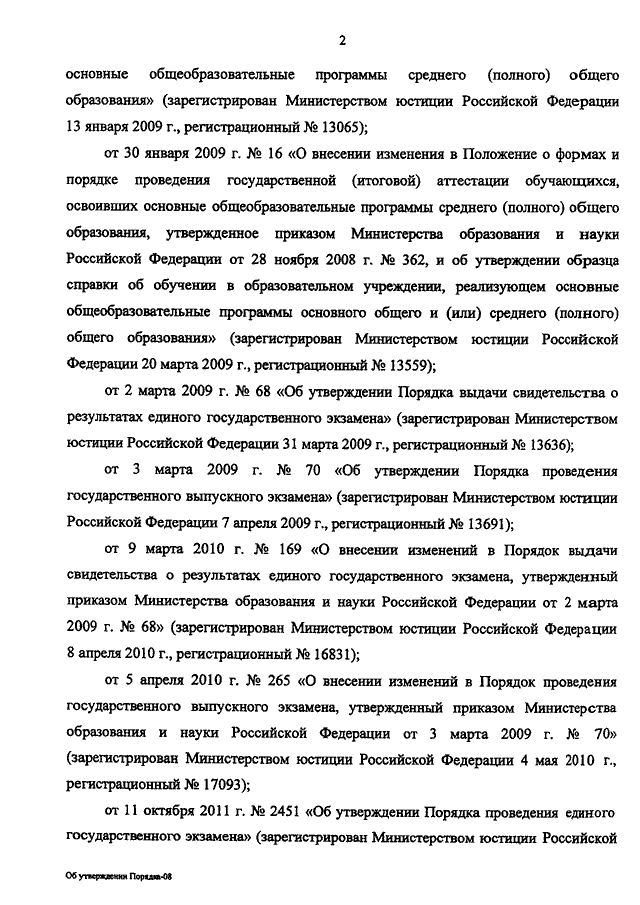 2

основные общеобразовательные программы среднего (полного) общего образования» (зарегистрирован Министерством юстиции Российской Федерации 13 января 2009 г., регистрационный № 13065);

от 30 января 2009 г. № 16 «О внесении изменения в Положение о формах и порядке проведения государственной (итоговой) аттестации обучающихся, освоивших основные общеобразовательные программы среднего (полного) общего образования, утвержденное приказом Министерства образования и науки Российской Федерации от 28 ноября 2008 г. № 362, и об утверждении образца справки об обучении в образовательном учреждении, реализующем основные общеобразовательные программы основного общего и (или) среднего (полного) общего образования» (зарегистрирован Министерством юстиции Российской Федерации 20 марта 2009 г., регистрационный № 13559);

от 2 марта 2009 г. № 68 «Об утверждении Порядка выдачи свидетельства о результатах единого государственного экзамена» (зарегистрирован Министерством юстиции Российской Федерации 31 марта 2009 г., регистрационный № 13636);

от 3 марта 2009 г. № 70 «Об утверждении Порядка проведения государственного выпускного экзамена» (зарегистрирован Министерством юстиции Российской Федерации 7 апреля 2009 г., регистрационный № 13691);

от 9 марта 2010 г. № 169 «О внесении изменений в Порядок выдачи свидетельства о результатах единого государственного экзамена, утвержденный приказом Министерства образования и науки Российской Федерации от 2 марта 2009 г. № 68» (зарегистрирован Министерством юстиции Российской Федерации 8 апреля 2010 г., регистрационный № 16831);

от 5 апреля 2010 г. № 265 «О внесении изменений в Порядок проведения государственного выпускного экзамена, утвержденный приказом Министерства образования и науки Российской Федерации от 3 марта 2009 г. № 70» (зарегистрирован Министерством юстиции Российской Федерации 4 мая 2010 г., регистрационный № 17093);

от 11 октября 2011 г. № 2451 «Об утверждении Порядка проведения единого государственного экзамена» (зарегистрирован Министерством юстиции Российской

Об утверждении Порядка-08